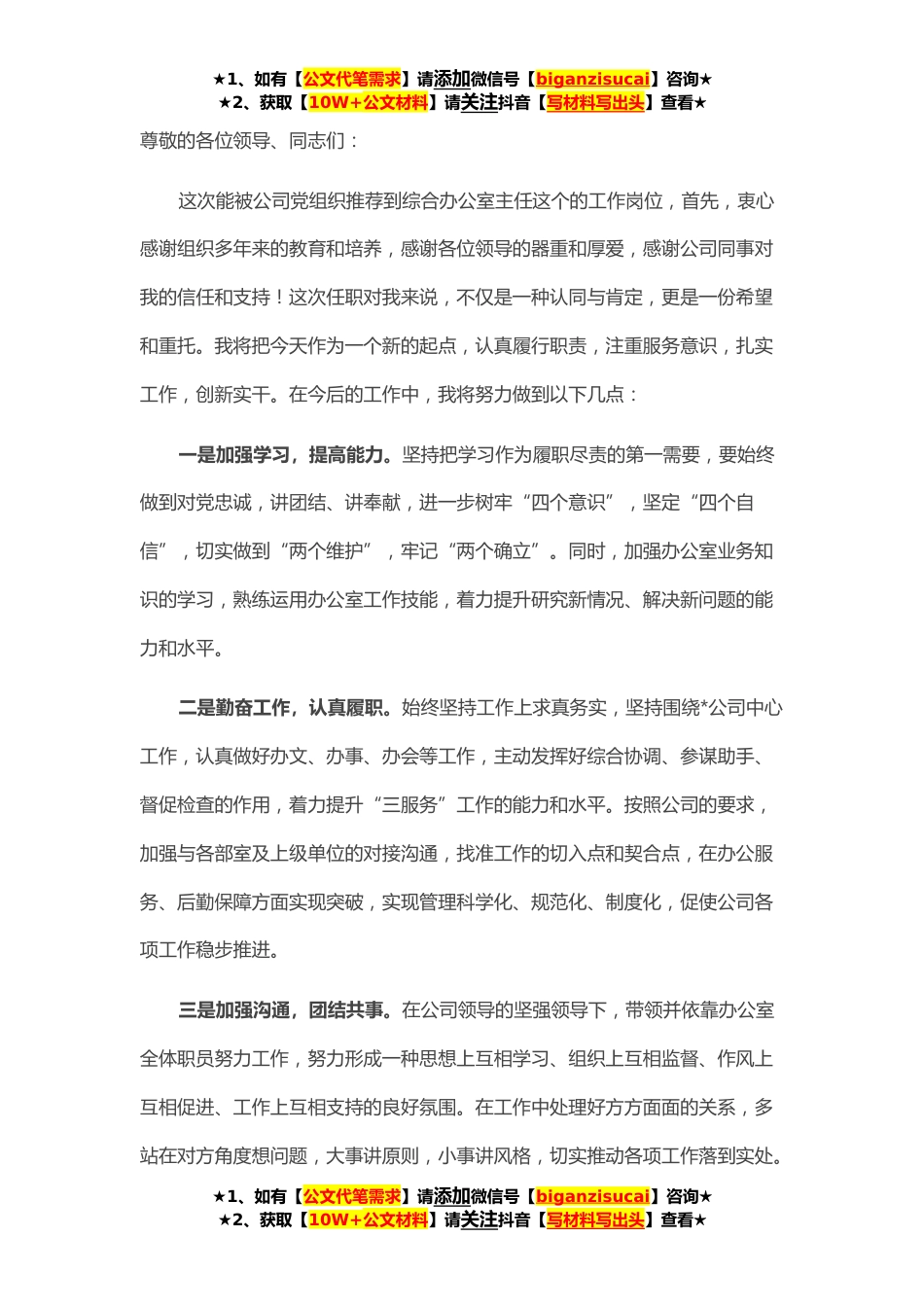 ★1、如有【公文代笔需求】请添加微信号【biganzisucai】咨询★
★2、获取【10W+公文材料】请关注抖音【写材料写出头】查看★

尊敬的各位领导、同志们：

这次能被公司党组织推荐到综合办公室主任这个的工作岗位，首先，衷心感谢组织多年来的教育和培养，感谢各位领导的器重和厚爱，感谢公司同事对我的信任和支持！这次任职对我来说，不仅是一种认同与肯定，更是一份希望和重托。我将把今天作为一个新的起点，认真履行职责，注重服务意识，扎实工作，创新实干。在今后的工作中，我将努力做到以下几点：

一是加强学习，提高能力。坚持把学习作为履职尽责的第一需要，要始终做到对党忠诚，讲团结、讲奉献，进一步树牢“四个意识”，坚定“四个自信”，切实做到“两个维护”，牢记“两个确立”。同时，加强办公室业务知识的学习，熟练运用办公室工作技能，着力提升研究新情况、解决新问题的能力和水平。

二是勤奋工作，认真履职。始终坚持工作上求真务实，坚持围绕*公司中心工作，认真做好办文、办事、办会等工作，主动发挥好综合协调、参谋助手、督促检查的作用，着力提升“三服务”工作的能力和水平。按照公司的要求，加强与各部室及上级单位的对接沟通，找准工作的切入点和契合点，在办公服务、后勤保障方面实现突破，实现管理科学化、规范化、制度化，促使公司各项工作稳步推进。

三是加强沟通，团结共事。在公司领导的坚强领导下，带领并依靠办公室全体职员努力工作，努力形成一种思想上互相学习、组织上互相监督、作风上互相促进、工作上互相支持的良好氛围。在工作中处理好方方面面的关系，多站在对方角度想问题，大事讲原则，小事讲风格，切实推动各项工作落到实处。

★1、如有【公文代笔需求】请添加微信号【biganzisucai】咨询★
★2、获取【10W+公文材料】请关注抖音【写材料写出头】查看★